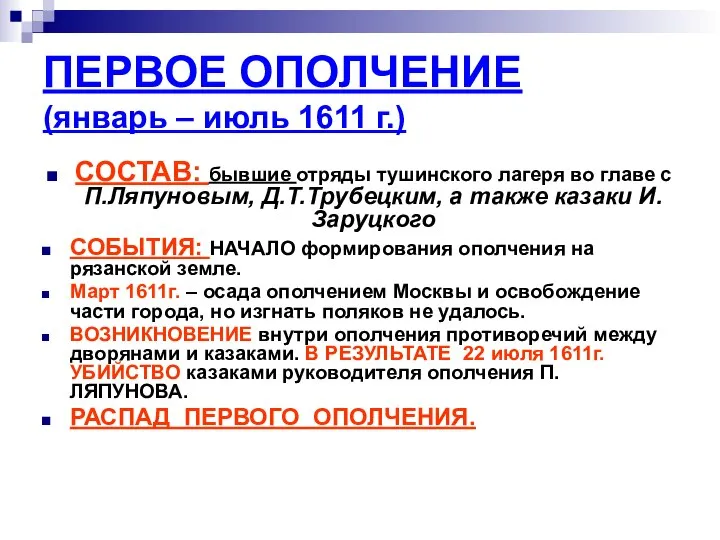 ПЕРВОЕ ОПОЛЧЕНИЕ
(январь – июль 1611 г.)

СОСТАВ: бывшие отряды тушинского лагеря во главе с П.Ляпуновым, Д.Т.Трубецким, а также казаки И. Заруцкого

СОБЫТИЯ: НАЧАЛО формирования ополчения на рязанской земле.

Март 1611г. – осада ополчением Москвы и освобождение части города, но изгнать поляков не удалось.

ВОЗНИКНОВЕНИЕ внутри ополчения противоречий между дворянами и казаками. В РЕЗУЛЬТАТЕ 22 июля 1611г. УБИЙСТВО казаками руководителя ополчения П. ЛЯПУНОВА.

РАСПАД ПЕРВОГО ОПОЛЧЕНИЯ.